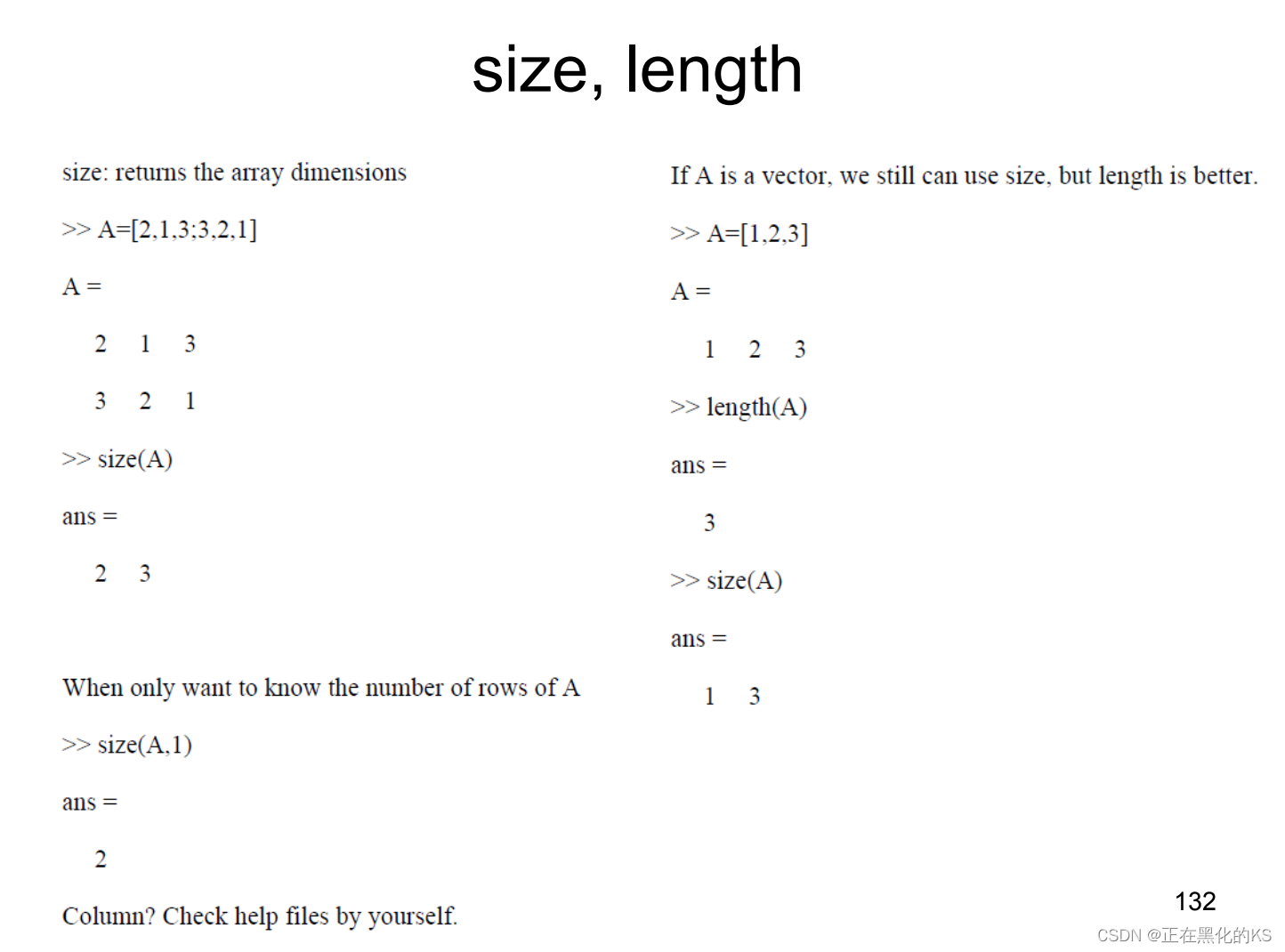 size, length

size: returns the array dimensions

>> A=[2,1,3;3,2,1]

A =

2 1 3

3 2 1

>> size(A)

ans =

2 3

When only want to know the number of rows of A

>> size(A,1)

ans =

2

Column? Check help files by yourself.

If A is a vector, we still can use size, but length is better.

>> A=[1,2,3]

A =

1 2 3

>> length(A)

ans =

3

>> size(A)

ans =

1 3

132

CSDN @正在黑化的KS